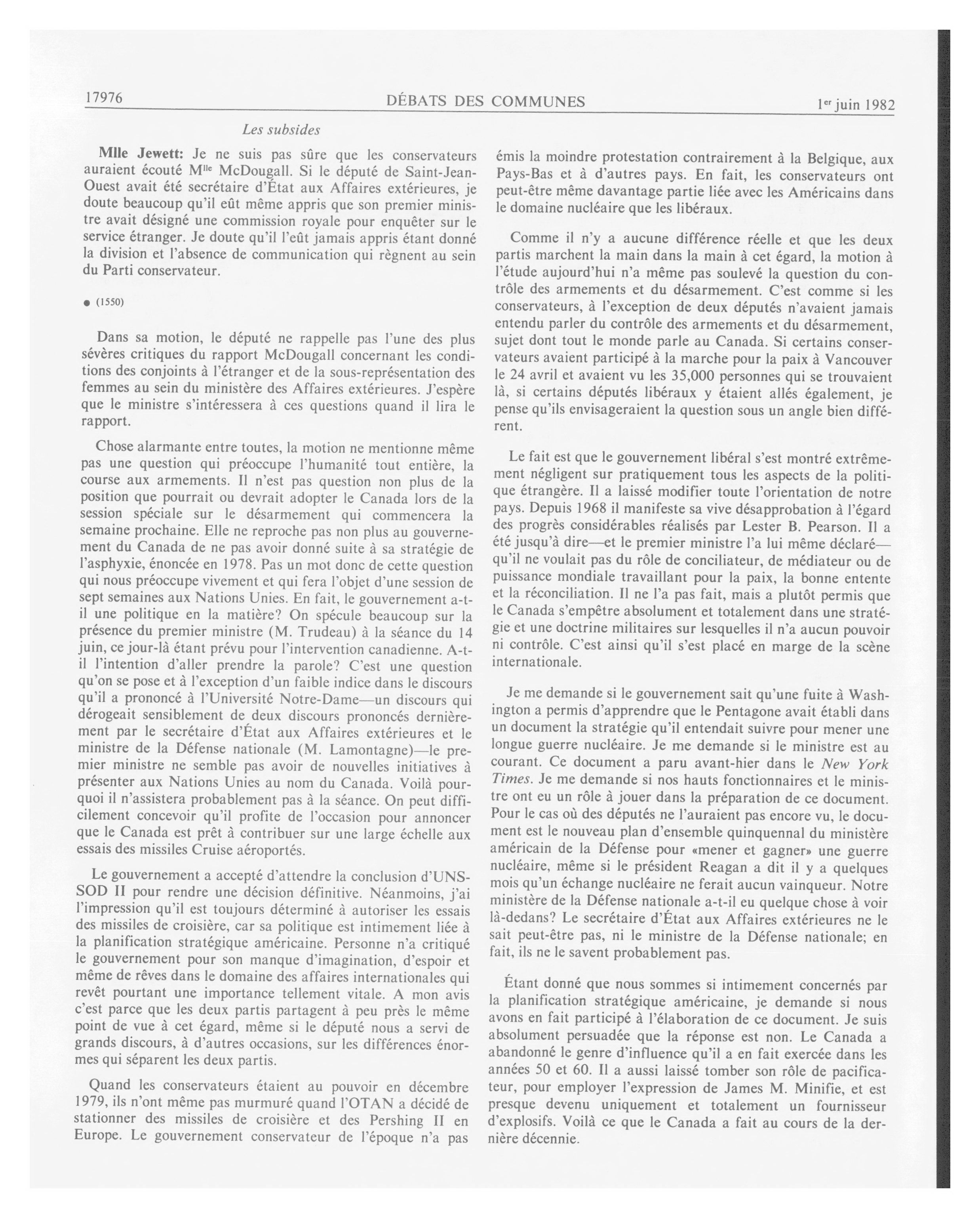 17976 DÉBATS DES COMMUNES 1er juin 1982

Les subsides

Mlle Jewett: Je ne suis pas sûre que les conservateurs auraient écouté Mlle McDougall. Si le député de Saint-Jean-Ouest avait été secrétaire d'État aux Affaires extérieures, je doute beaucoup qu'il eût même appris que son premier ministre avait désigné une commission royale pour enquêter sur le service étranger. Je doute qu'il l'eût jamais appris étant donné la division et l'absence de communication qui règnent au sein du Parti conservateur.

● (1550)

Dans sa motion, le député ne rappelle pas l'une des plus sévères critiques du rapport McDougall concernant les conditions des conjoints à l'étranger et de la sous-représentation des femmes au sein du ministère des Affaires extérieures. J'espère que le ministre s'intéressera à ces questions quand il lira le rapport.

Chose alarmante entre toutes, la motion ne mentionne même pas une question qui préoccupe l'humanité tout entière, la course aux armements. Il n'est pas question non plus de la position que pourrait ou devrait adopter le Canada lors de la session spéciale sur le désarmement qui commencera la semaine prochaine. Elle ne reproche pas non plus au gouvernement du Canada de ne pas avoir donné suite à sa stratégie de l'asphyxie, énoncée en 1978. Pas un mot donc de cette question qui nous préoccupe vivement et qui fera l'objet d'une session de sept semaines aux Nations Unies. En fait, le gouvernement a-t-il une politique en la matière? On spécule beaucoup sur la présence du premier ministre (M. Trudeau) à la séance du 14 juin, ce jour-là étant prévu pour l'intervention canadienne. A-t-il l'intention d'aller prendre la parole? C'est une question qu'on se pose et à l'exception d'un faible indice dans le discours qu'il a prononcé à l'Université Notre-Dame—un discours qui dérogeait sensiblement de deux discours prononcés dernièrement par le secrétaire d'État aux Affaires extérieures et le ministre de la Défense nationale (M. Lamontagne)—le premier ministre ne semble pas avoir de nouvelles initiatives à présenter aux Nations Unies au nom du Canada. Voilà pourquoi il n'assistera probablement pas à la séance. On peut difficilement concevoir qu'il profite de l'occasion pour annoncer que le Canada est prêt à contribuer sur une large échelle aux essais des missiles Cruise aéroportés.

Le gouvernement a accepté d'attendre la conclusion d'UNSSOD II pour rendre une décision définitive. Néanmoins, j'ai l'impression qu'il est toujours déterminé à autoriser les essais des missiles de croisière, car sa politique est intimement liée à la planification stratégique américaine. Personne n'a critiqué le gouvernement pour son manque d'imagination, d'espoir et même de rêves dans le domaine des affaires internationales qui revêt pourtant une importance tellement vitale. A mon avis c'est parce que les deux partis partagent à peu près le même point de vue à cet égard, même si le député nous a servi de grands discours, à d'autres occasions, sur les différences énormes qui séparent les deux partis.

Quand les conservateurs étaient au pouvoir en décembre 1979, ils n'ont même pas murmuré quand l'OTAN a décidé de stationner des missiles de croisière et des Pershing II en Europe. Le gouvernement conservateur de l'époque n'a pas émis la moindre protestation contrairement à la Belgique, aux Pays-Bas et à d'autres pays. En fait, les conservateurs ont peut-être même davantage partie liée avec les Américains dans le domaine nucléaire que les libéraux.

Comme il n'y a aucune différence réelle et que les deux partis marchent la main dans la main à cet égard, la motion à l'étude aujourd'hui n'a même pas soulevé la question du contrôle des armements et du désarmement. C'est comme si les conservateurs, à l'exception de deux députés n'avaient jamais entendu parler du contrôle des armements et du désarmement, sujet dont tout le monde parle au Canada. Si certains conservateurs avaient participé à la marche pour la paix à Vancouver le 24 avril et avaient vu les 35,000 personnes qui se trouvaient là, si certains députés libéraux y étaient allés également, je pense qu'ils envisageraient la question sous un angle bien différent.

Le fait est que le gouvernement libéral s'est montré extrêmement négligent sur pratiquement tous les aspects de la politique étrangère. Il a laissé modifier toute l'orientation de notre pays. Depuis 1968 il manifeste sa vive désapprobation à l'égard des progrès considérables réalisés par Lester B. Pearson. Il a été jusqu'à dire—et le premier ministre l'a lui même déclaré—qu'il ne voulait pas du rôle de conciliateur, de médiateur ou de puissance mondiale travaillant pour la paix, la bonne entente et la réconciliation. Il ne l'a pas fait, mais a plutôt permis que le Canada s'empêtre absolument et totalement dans une stratégie et une doctrine militaires sur lesquelles il n'a aucun pouvoir ni contrôle. C'est ainsi qu'il s'est placé en marge de la scène internationale.

Je me demande si le gouvernement sait qu'une fuite à Washington a permis d'apprendre que le Pentagone avait établi dans un document la stratégie qu'il entendait suivre pour mener une longue guerre nucléaire. Je me demande si le ministre est au courant. Ce document a paru avant-hier dans le New York Times. Je me demande si nos hauts fonctionnaires et le ministre ont eu un rôle à jouer dans la préparation de ce document. Pour le cas où des députés ne l'auraient pas encore vu, le document est le nouveau plan d'ensemble quinquennal du ministère américain de la Défense pour «mener et gagner» une guerre nucléaire, même si le président Reagan a dit il y a quelques mois qu'un échange nucléaire ne ferait aucun vainqueur. Notre ministère de la Défense nationale a-t-il eu quelque chose à voir là-dedans? Le secrétaire d'État aux Affaires extérieures ne le sait peut-être pas, ni le ministre de la Défense nationale; en fait, ils ne le savent probablement pas.

Étant donné que nous sommes si intimement concernés par la planification stratégique américaine, je demande si nous avons en fait participé à l'élaboration de ce document. Je suis absolument persuadée que la réponse est non. Le Canada a abandonné le genre d'influence qu'il a en fait exercée dans les années 50 et 60. Il a aussi laissé tomber son rôle de pacificateur, pour employer l'expression de James M. Minifie, et est presque devenu uniquement et totalement un fournisseur d'explosifs. Voilà ce que le Canada a fait au cours de la dernière décennie.